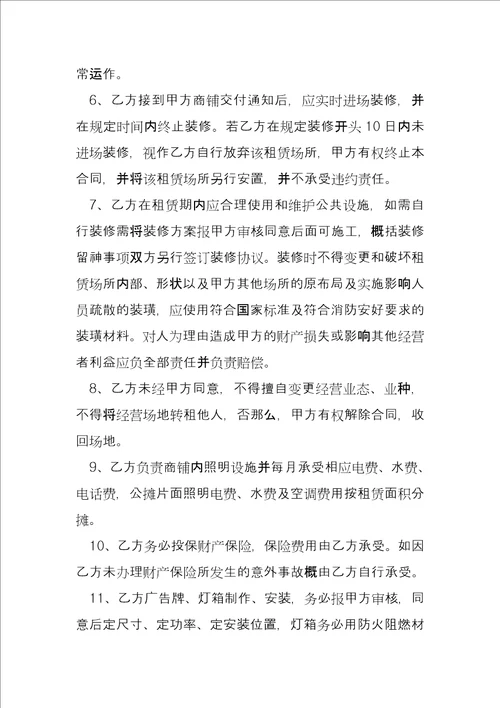 常运作。

6、乙方接到甲方商铺交付通知后，应实时进场装修，并在规定时间内终止装修。若乙方在规定装修开头10日内未进场装修，视作乙方自行放弃该租赁场所，甲方有权终止本合同，并将该租赁场所另行安置，并不承受违约责任。

7、乙方在租赁期内应合理使用和维护公共设施，如需自行装修需将装修方案报甲方审核同意后面可施工，概括装修留神事项双方另行签订装修协议。装修时不得变更和破坏租赁场所内部、形状以及甲方其他场所的原布局及实施影响人员疏散的装璜，应使用符合国家标准及符合消防安好要求的装璜材料。对人为理由造成甲方的财产损失或影响其他经营者利益应负全部责任并负责赔偿。

8、乙方未经甲方同意，不得擅自变更经营业态、业种，不得将经营场地转租他人，否那么，甲方有权解除合同，收回场地。

9、乙方负责商铺内照明设施并每月承受相应电费、水费、电话费，公摊片面照明电费、水费及空调费用按租赁面积分摊。

10、乙方务必投保财产保险，保险费用由乙方承受。如因乙方未办理财产保险所发生的意外事故概由乙方自行承受。

11、乙方广告牌、灯箱制作、安装，务必报甲方审核，同意后定尺寸、定功率、定安装位置，灯箱务必用防火阻燃材